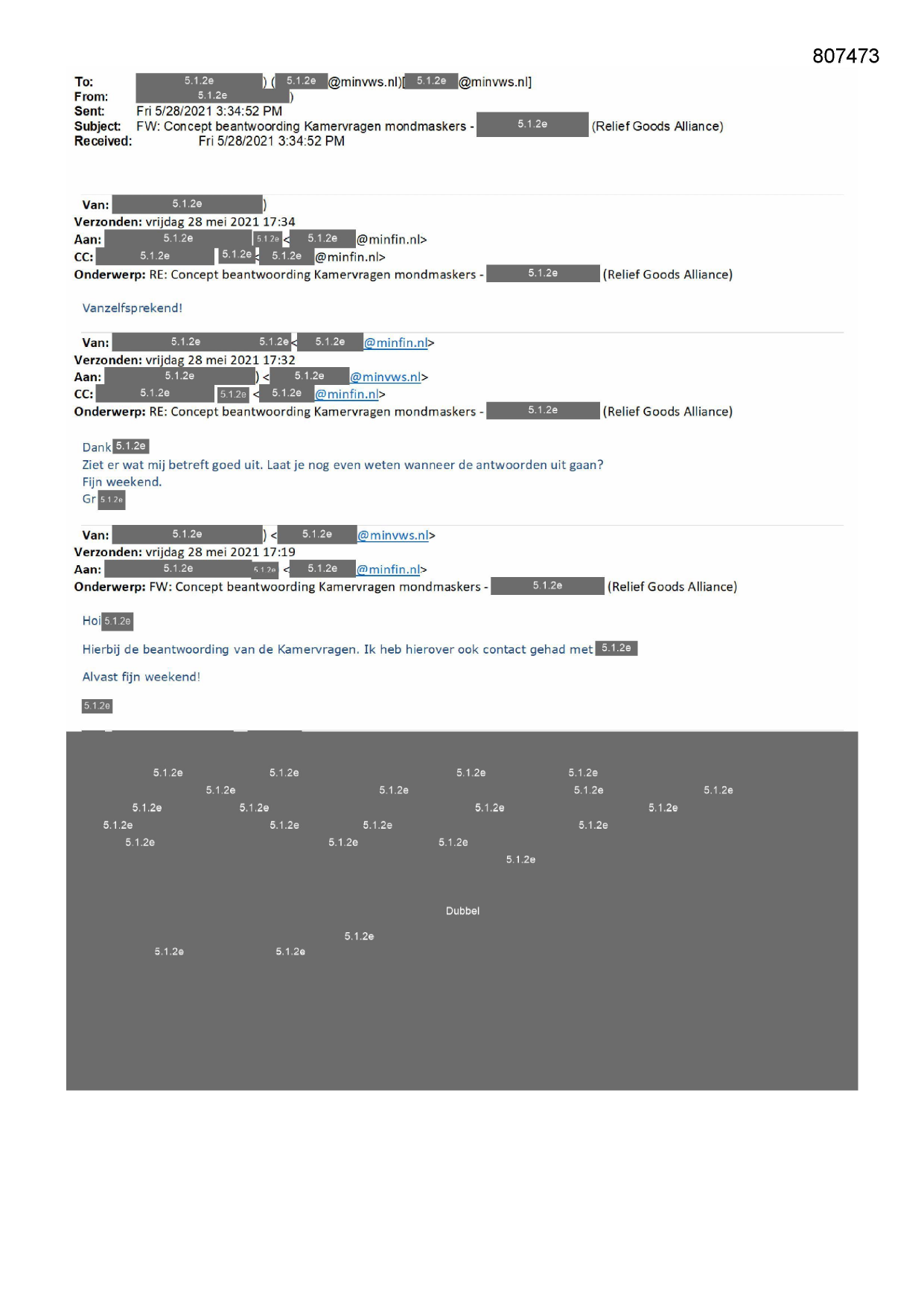 807473

To: 5.1.2e ) ( 5.1.2e @minvws.nl)[ 5.1.2e @minvws.nl]
From: 5.1.2e )
Sent: Fri 5/28/2021 3:34:52 PM
Subject: FW: Concept beantwoording Kamervragen mondmaskers - 5.1.2e (Relief Goods Alliance)
Received: Fri 5/28/2021 3:34:52 PM

Van: 5.1.2e )
Verzonden: vrijdag 28 mei 2021 17:34
Aan: 5.1.2e 5.1.2e < 5.1.2e @minfin.nl>
CC: 5.1.2e 5.1.2e < 5.1.2e @minfin.nl>
Onderwerp: RE: Concept beantwoording Kamervragen mondmaskers - 5.1.2e (Relief Goods Alliance)

Vanzelfsprekend!

Van: 5.1.2e 5.1.2e < 5.1.2e @minfin.nl>
Verzonden: vrijdag 28 mei 2021 17:32
Aan: 5.1.2e ) < 5.1.2e @minvws.nl>
CC: 5.1.2e 5.1.2e < 5.1.2e @minfin.nl>
Onderwerp: RE: Concept beantwoording Kamervragen mondmaskers - 5.1.2e (Relief Goods Alliance)

Dank 5.1.2e
Ziet er wat mij betreft goed uit. Laat je nog even weten wanneer de antwoorden uit gaan?
Fijn weekend.
Gr 5.1.2e

Van: 5.1.2e ) < 5.1.2e @minvws.nl>
Verzonden: vrijdag 28 mei 2021 17:19
Aan: 5.1.2e 5.1.2e < 5.1.2e @minfin.nl>
Onderwerp: FW: Concept beantwoording Kamervragen mondmaskers - 5.1.2e (Relief Goods Alliance)

Hoi 5.1.2e

Hierbij de beantwoording van de Kamervragen. Ik heb hierover ook contact gehad met 5.1.2e

Alvast fijn weekend!

5.1.2e

5.1.2e 5.1.2e 5.1.2e 5.1.2e
5.1.2e 5.1.2e 5.1.2e 5.1.2e
5.1.2e 5.1.2e 5.1.2e 5.1.2e
5.1.2e 5.1.2e 5.1.2e 5.1.2e
5.1.2e 5.1.2e 5.1.2e
5.1.2e

Dubbel

5.1.2e
5.1.2e 5.1.2e